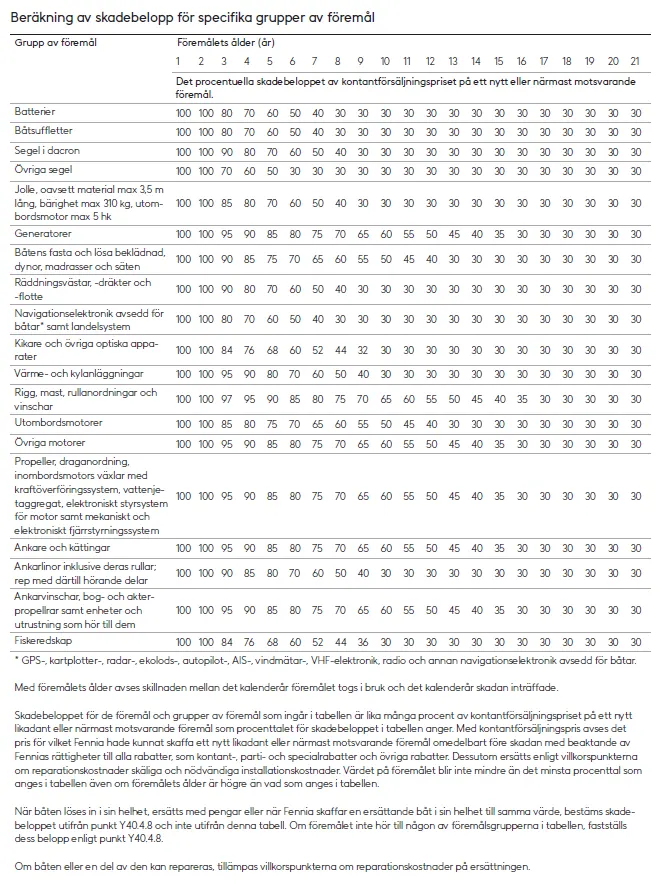 Beräkning av skadebelopp för specifika grupper av föremål

| Grupp av föremål | Föremålets ålder (år) | | | | | | | | | | | | | | | | | | | | |
|---|---|---|---|---|---|---|---|---|---|---|---|---|---|---|---|---|---|---|---|---|---|
| | 1 | 2 | 3 | 4 | 5 | 6 | 7 | 8 | 9 | 10 | 11 | 12 | 13 | 14 | 15 | 16 | 17 | 18 | 19 | 20 | 21 |
| | Det procentuella skadebeloppet av kontantförsäljningspriset på ett nytt eller närmast motsvarande föremål. | | | | | | | | | | | | | | | | | | | | |
| Batterier | 100 | 100 | 80 | 70 | 60 | 50 | 40 | 30 | 30 | 30 | 30 | 30 | 30 | 30 | 30 | 30 | 30 | 30 | 30 | 30 | 30 |
| Båtsuffletter | 100 | 100 | 80 | 70 | 60 | 50 | 40 | 30 | 30 | 30 | 30 | 30 | 30 | 30 | 30 | 30 | 30 | 30 | 30 | 30 | 30 |
| Segel i dacron | 100 | 100 | 90 | 80 | 70 | 60 | 50 | 40 | 30 | 30 | 30 | 30 | 30 | 30 | 30 | 30 | 30 | 30 | 30 | 30 | 30 |
| Övriga segel | 100 | 100 | 70 | 60 | 50 | 30 | 30 | 30 | 30 | 30 | 30 | 30 | 30 | 30 | 30 | 30 | 30 | 30 | 30 | 30 | 30 |
| Jolle, oavsett material max 3,5 m lång, bärighet max 310 kg, utombordsmotor max 5 hk | 100 | 100 | 85 | 80 | 70 | 60 | 50 | 40 | 30 | 30 | 30 | 30 | 30 | 30 | 30 | 30 | 30 | 30 | 30 | 30 | 30 |
| Generatorer | 100 | 100 | 95 | 90 | 85 | 80 | 75 | 70 | 65 | 60 | 55 | 50 | 45 | 40 | 35 | 30 | 30 | 30 | 30 | 30 | 30 |
| Båtens fasta och lösa beklädnad, dynor, madrasser och säten | 100 | 100 | 90 | 85 | 75 | 70 | 65 | 60 | 55 | 50 | 45 | 40 | 30 | 30 | 30 | 30 | 30 | 30 | 30 | 30 | 30 |
| Räddningsvästar, -dräkter och -flotte | 100 | 100 | 90 | 80 | 70 | 60 | 50 | 40 | 30 | 30 | 30 | 30 | 30 | 30 | 30 | 30 | 30 | 30 | 30 | 30 | 30 |
| Navigationselektronik avsedd för båtar* samt landelsystem | 100 | 100 | 80 | 70 | 60 | 50 | 40 | 30 | 30 | 30 | 30 | 30 | 30 | 30 | 30 | 30 | 30 | 30 | 30 | 30 | 30 |
| Kikare och övriga optiska apparater | 100 | 100 | 84 | 76 | 68 | 60 | 52 | 44 | 32 | 30 | 30 | 30 | 30 | 30 | 30 | 30 | 30 | 30 | 30 | 30 | 30 |
| Värme- och kylanläggningar | 100 | 100 | 95 | 90 | 80 | 70 | 60 | 50 | 40 | 30 | 30 | 30 | 30 | 30 | 30 | 30 | 30 | 30 | 30 | 30 | 30 |
| Rigg, mast, rullanordningar och vinschar | 100 | 100 | 97 | 95 | 90 | 85 | 80 | 75 | 70 | 65 | 60 | 55 | 50 | 45 | 40 | 35 | 30 | 30 | 30 | 30 | 30 |
| Utombordsmotorer | 100 | 100 | 85 | 80 | 75 | 70 | 65 | 60 | 55 | 50 | 45 | 40 | 30 | 30 | 30 | 30 | 30 | 30 | 30 | 30 | 30 |
| Övriga motorer | 100 | 100 | 95 | 90 | 85 | 80 | 75 | 70 | 65 | 60 | 55 | 50 | 45 | 40 | 35 | 30 | 30 | 30 | 30 | 30 | 30 |
| Propeller, draganordning, inombordsmotors växlar med kraftöverföringssystem, vattenjetaggregat, elektroniskt styrsystem för motor samt mekaniskt och elektroniskt fjärrstyrningssystem | 100 | 100 | 95 | 90 | 85 | 80 | 75 | 70 | 65 | 60 | 55 | 50 | 45 | 40 | 35 | 30 | 30 | 30 | 30 | 30 | 30 |
| Ankare och kättingar | 100 | 100 | 95 | 90 | 85 | 80 | 75 | 70 | 65 | 60 | 55 | 50 | 45 | 40 | 35 | 30 | 30 | 30 | 30 | 30 | 30 |
| Ankarlinor inklusive deras rullar; rep med därtill hörande delar | 100 | 100 | 90 | 85 | 80 | 70 | 60 | 50 | 40 | 30 | 30 | 30 | 30 | 30 | 30 | 30 | 30 | 30 | 30 | 30 | 30 |
| Ankarvinschar, bog- och akterpropellrar samt enheter och utrustning som hör till dem | 100 | 100 | 95 | 90 | 85 | 80 | 75 | 70 | 65 | 60 | 55 | 50 | 45 | 40 | 35 | 30 | 30 | 30 | 30 | 30 | 30 |
| Fiskeredskap | 100 | 100 | 84 | 76 | 68 | 60 | 52 | 44 | 36 | 30 | 30 | 30 | 30 | 30 | 30 | 30 | 30 | 30 | 30 | 30 | 30 |

* GPS-, kartplotter-, radar-, ekolods-, autopilot-, AIS-, vindmätar-, VHF-elektronik, radio och annan navigationselektronik avsedd för båtar.

Med föremålets ålder avses skillnaden mellan det kalenderår föremålet togs i bruk och det kalenderår skadan inträffade.

Skadebeloppet för de föremål och grupper av föremål som ingår i tabellen är lika många procent av kontantförsäljningspriset på ett nytt likadant eller närmast motsvarande föremål som procenttalet för skadebeloppet i tabellen anger. Med kontantförsäljningspris avses det pris för vilket Fennia hade kunnat skaffa ett nytt likadant eller närmast motsvarande föremål omedelbart före skadan med beaktande av Fennias rättigheter till alla rabatter, som kontant-, parti- och specialrabatter och övriga rabatter. Dessutom ersätts enligt villkorspunkterna om reparationskostnader skäliga och nödvändiga installationskostnader. Värdet på föremålet blir inte mindre än det minsta procenttal som anges i tabellen även om föremålets ålder är högre än vad som anges i tabellen.

När båten löses in i sin helhet, ersätts med pengar eller när Fennia skaffar en ersättande båt i sin helhet till samma värde, bestäms skadebeloppet utifrån punkt Y40.4.8 och inte utifrån denna tabell. Om föremålet inte hör till någon av föremålsgrupperna i tabellen, fastställs dess belopp enligt punkt Y40.4.8.

Om båten eller en del av den kan repareras, tillämpas villkorspunkterna om reparationskostnader på ersättningen.